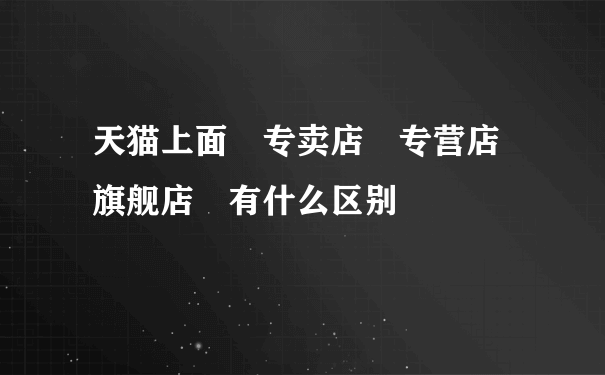 天猫上面　专卖店　专营店　旗舰店　有什么区别